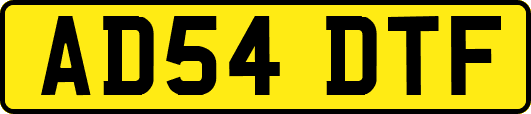 AD54 DTF